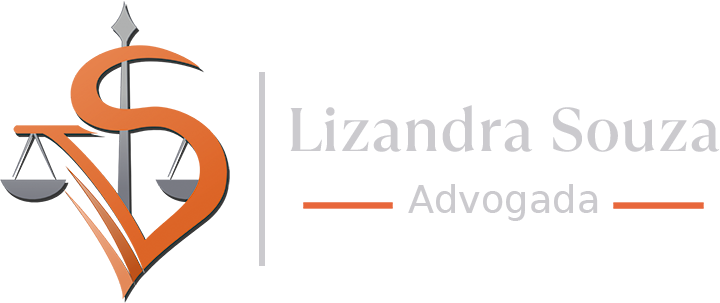 Lizandra Souza

Advogada